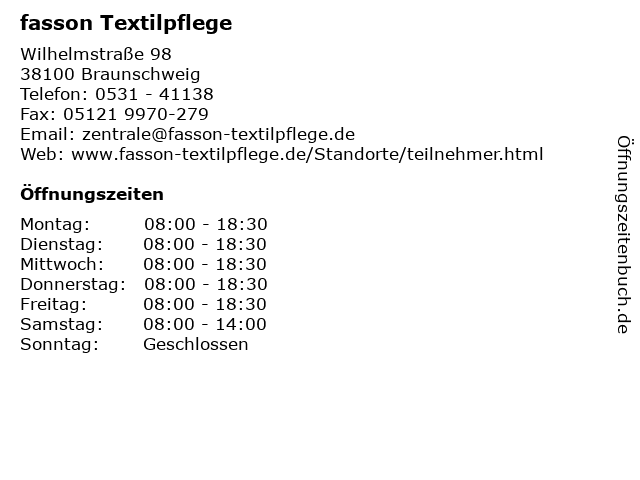 fasson Textilpflege

Wilhelmstraße 98
38100 Braunschweig
Telefon: 0531 - 41138
Fax: 05121 9970-279
Email: zentrale@fasson-textilpflege.de
Web: www.fasson-textilpflege.de/Standorte/teilnehmer.html

Öffnungszeiten

Montag: 08:00 - 18:30
Dienstag: 08:00 - 18:30
Mittwoch: 08:00 - 18:30
Donnerstag: 08:00 - 18:30
Freitag: 08:00 - 18:30
Samstag: 08:00 - 14:00
Sonntag: Geschlossen

Öffnungszeitenbuch.de